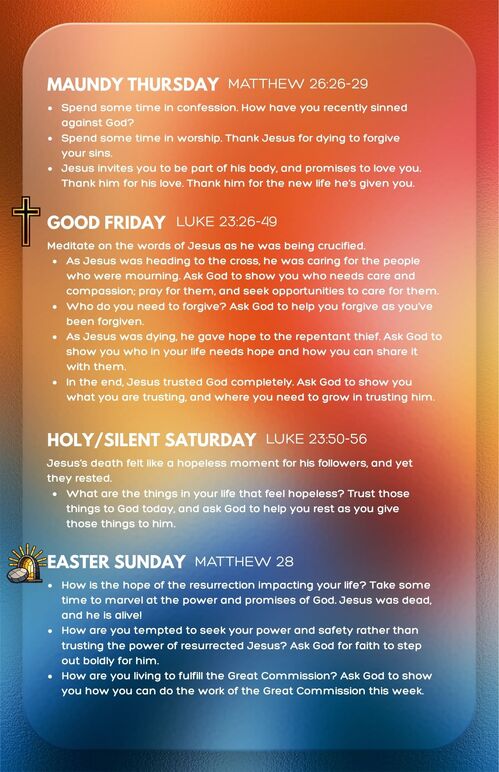 MAUNDY THURSDAY MATTHEW 26:26-29

- Spend some time in confession. How have you recently sinned against God?
- Spend some time in worship. Thank Jesus for dying to forgive your sins.
- Jesus invites you to be part of his body, and promises to love you. Thank him for his love. Thank him for the new life he's given you.

GOOD FRIDAY LUKE 23:26-49

Meditate on the words of Jesus as he was being crucified.

- As Jesus was heading to the cross, he was caring for the people who were mourning. Ask God to show you who needs care and compassion; pray for them, and seek opportunities to care for them.
- Who do you need to forgive? Ask God to help you forgive as you've been forgiven.
- As Jesus was dying, he gave hope to the repentant thief. Ask God to show you who in your life needs hope and how you can share it with them.
- In the end, Jesus trusted God completely. Ask God to show you what you are trusting, and where you need to grow in trusting him.

HOLY/SILENT SATURDAY LUKE 23:50-56

Jesus's death felt like a hopeless moment for his followers, and yet they rested.

- What are the things in your life that feel hopeless? Trust those things to God today, and ask God to help you rest as you give those things to him.

EASTER SUNDAY MATTHEW 28

- How is the hope of the resurrection impacting your life? Take some time to marvel at the power and promises of God. Jesus was dead, and he is alive!
- How are you tempted to seek your power and safety rather than trusting the power of resurrected Jesus? Ask God for faith to step out boldly for him.
- How are you living to fulfill the Great Commission? Ask God to show you how you can do the work of the Great Commission this week.